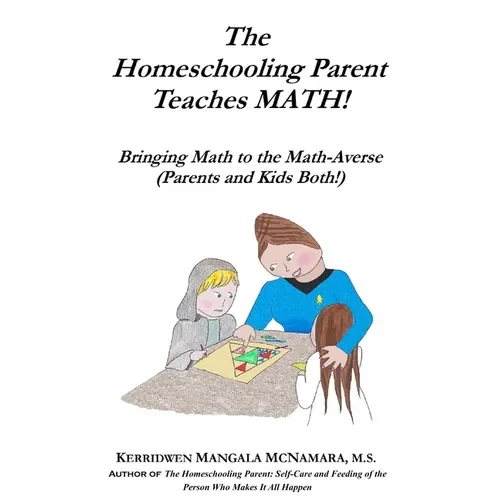 The
Homeschooling Parent
Teaches MATH!

Bringing Math to the Math-Averse
(Parents and Kids Both!)

KERRIDWEN MANGALA MCNAMARA, M.S.
AUTHOR OF The Homeschooling Parent: Self-Care and Feeding of the Person Who Makes It All Happen